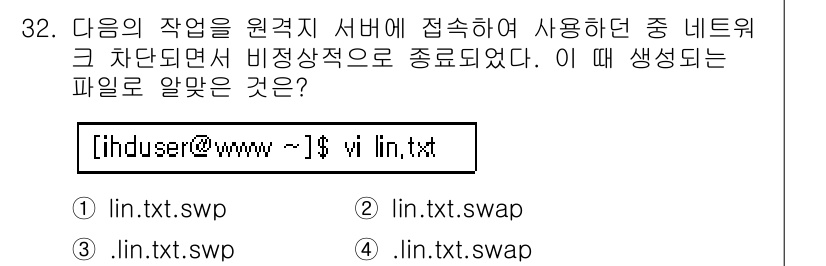 32. 다음의 작업을 원격지 서버에 접속하여 사용하던 중 네트워크 차단되면서 비정상적으로 종료되었다. 이 때 생성되는 파일로 알맞은 것은?

[ihduser@www ~]$ vi lin.txt

① lin.txt.swp
② lin.txt.swap
③ .lin.txt.swp
④ .lin.txt.swap